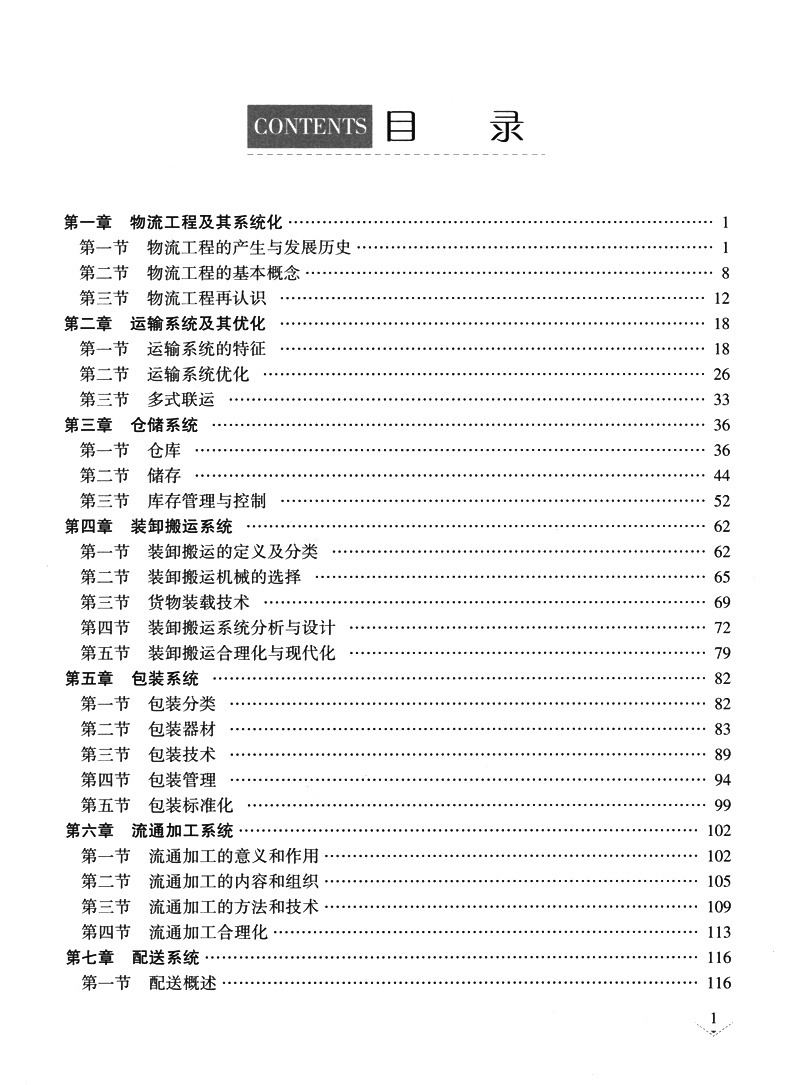 CONTENTS 目　录

第一章　物流工程及其系统化 …… 1
第一节　物流工程的产生与发展历史 …… 1
第二节　物流工程的基本概念 …… 8
第三节　物流工程再认识 …… 12
第二章　运输系统及其优化 …… 18
第一节　运输系统的特征 …… 18
第二节　运输系统优化 …… 26
第三节　多式联运 …… 33
第三章　仓储系统 …… 36
第一节　仓库 …… 36
第二节　储存 …… 44
第三节　库存管理与控制 …… 52
第四章　装卸搬运系统 …… 62
第一节　装卸搬运的定义及分类 …… 62
第二节　装卸搬运机械的选择 …… 65
第三节　货物装载技术 …… 69
第四节　装卸搬运系统分析与设计 …… 72
第五节　装卸搬运合理化与现代化 …… 79
第五章　包装系统 …… 82
第一节　包装分类 …… 82
第二节　包装器材 …… 83
第三节　包装技术 …… 89
第四节　包装管理 …… 94
第五节　包装标准化 …… 99
第六章　流通加工系统 …… 102
第一节　流通加工的意义和作用 …… 102
第二节　流通加工的内容和组织 …… 105
第三节　流通加工的方法和技术 …… 109
第四节　流通加工合理化 …… 113
第七章　配送系统 …… 116
第一节　配送概述 …… 116

1